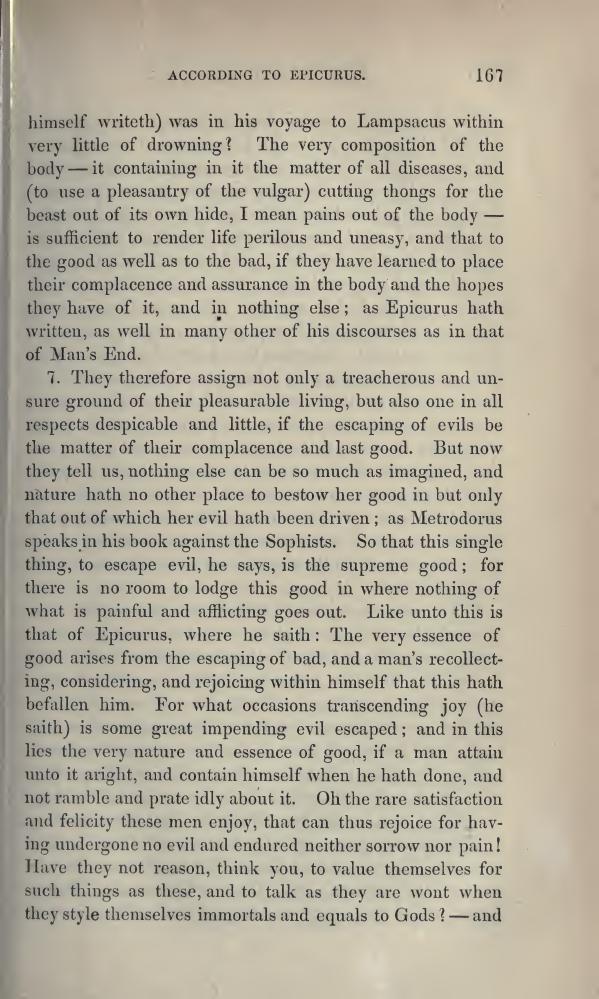 ACCORDING TO EPICURUS. 167

himself writeth) was in his voyage to Lampsacus within very little of drowning? The very composition of the body — it containing in it the matter of all diseases, and (to use a pleasantry of the vulgar) cutting thongs for the beast out of its own hide, I mean pains out of the body — is sufficient to render life perilous and uneasy, and that to the good as well as to the bad, if they have learned to place their complacence and assurance in the body and the hopes they have of it, and in nothing else; as Epicurus hath written, as well in many other of his discourses as in that of Man's End.

7. They therefore assign not only a treacherous and unsure ground of their pleasurable living, but also one in all respects despicable and little, if the escaping of evils be the matter of their complacence and last good. But now they tell us, nothing else can be so much as imagined, and nature hath no other place to bestow her good in but only that out of which her evil hath been driven; as Metrodorus speaks in his book against the Sophists. So that this single thing, to escape evil, he says, is the supreme good; for there is no room to lodge this good in where nothing of what is painful and afflicting goes out. Like unto this is that of Epicurus, where he saith: The very essence of good arises from the escaping of bad, and a man's recollecting, considering, and rejoicing within himself that this hath befallen him. For what occasions transcending joy (he saith) is some great impending evil escaped; and in this lies the very nature and essence of good, if a man attain unto it aright, and contain himself when he hath done, and not ramble and prate idly about it. Oh the rare satisfaction and felicity these men enjoy, that can thus rejoice for having undergone no evil and endured neither sorrow nor pain! Have they not reason, think you, to value themselves for such things as these, and to talk as they are wont when they style themselves immortals and equals to Gods? — and